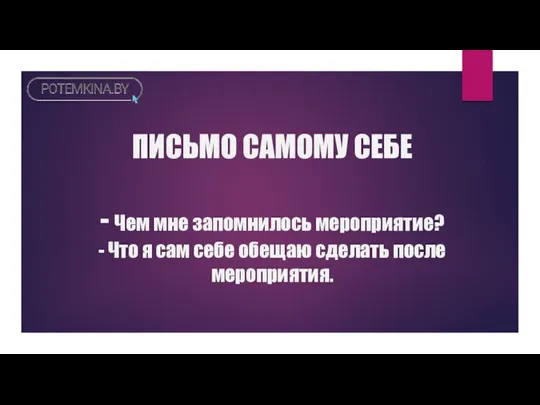 POTEMKINA.BY

ПИСЬМО САМОМУ СЕБЕ

- Чем мне запомнилось мероприятие?
- Что я сам себе обещаю сделать после мероприятия.